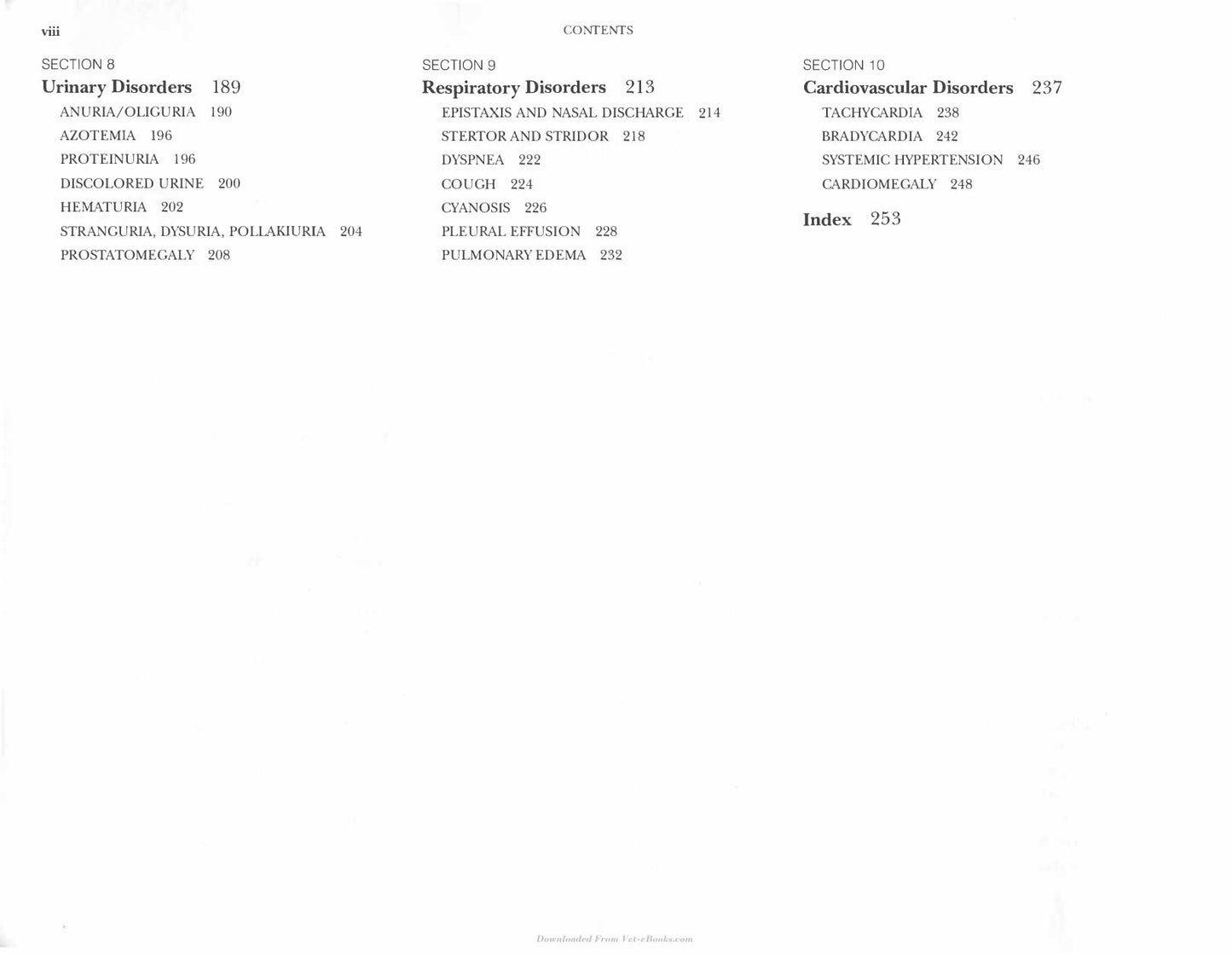 viii CONTENTS

SECTION 8
Urinary Disorders 189
ANURIA/OLIGURIA 190
AZOTEMIA 196
PROTEINURIA 196
DISCOLORED URINE 200
HEMATURIA 202
STRANGURIA, DYSURIA, POLLAKIURIA 204
PROSTATOMEGALY 208

SECTION 9
Respiratory Disorders 213
EPISTAXIS AND NASAL DISCHARGE 214
STERTOR AND STRIDOR 218
DYSPNEA 222
COUGH 224
CYANOSIS 226
PLEURAL EFFUSION 228
PULMONARY EDEMA 232

SECTION 10
Cardiovascular Disorders 237
TACHYCARDIA 238
BRADYCARDIA 242
SYSTEMIC HYPERTENSION 246
CARDIOMEGALY 248

Index 253

Downloaded From Vet-eBooks.com